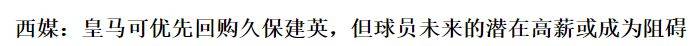 西媒：皇马可优先回购久保建英，但球员未来的潜在高薪或成为阻碍